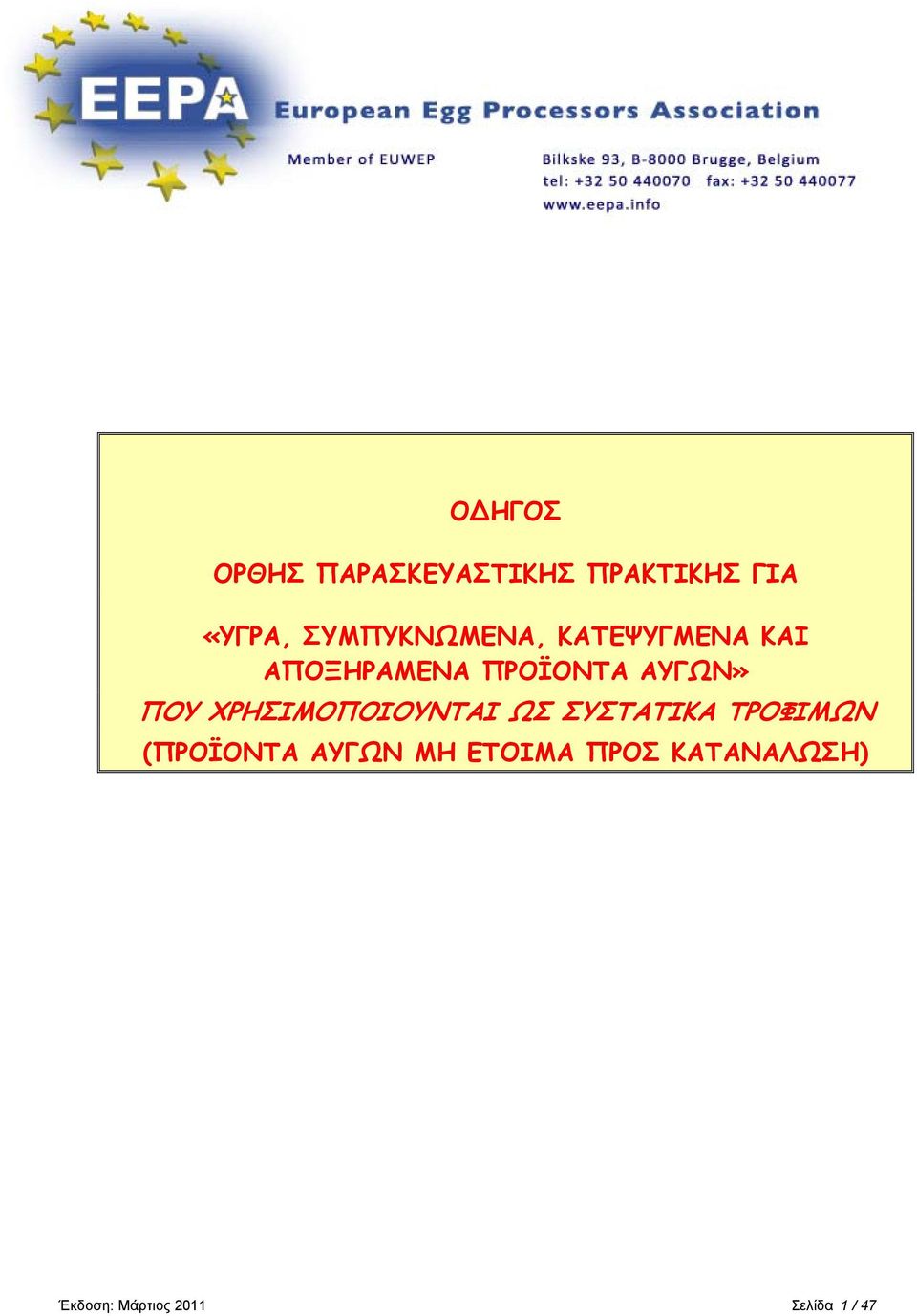 EEPA

European Egg Processors Association

Member of EUWEP

Bilkske 93, B-8000 Brugge, Belgium
tel: +32 50 440070 fax: +32 50 440077
www.eepa.info

ΟΔΗΓΟΣ

ΟΡΘΗΣ ΠΑΡΑΣΚΕΥΑΣΤΙΚΗΣ ΠΡΑΚΤΙΚΗΣ ΓΙΑ

«ΥΓΡΑ, ΣΥΜΠΥΚΝΩΜΕΝΑ, ΚΑΤΕΨΥΓΜΕΝΑ ΚΑΙ ΑΠΟΞΗΡΑΜΕΝΑ ΠΡΟΪΟΝΤΑ ΑΥΓΩΝ»
ΠΟΥ ΧΡΗΣΙΜΟΠΟΙΟΥΝΤΑΙ ΩΣ ΣΥΣΤΑΤΙΚΑ ΤΡΟΦΙΜΩΝ
(ΠΡΟΪΟΝΤΑ ΑΥΓΩΝ ΜΗ ΕΤΟΙΜΑ ΠΡΟΣ ΚΑΤΑΝΑΛΩΣΗ)

Έκδοση: Μάρτιος 2011

Σελίδα 1 / 47